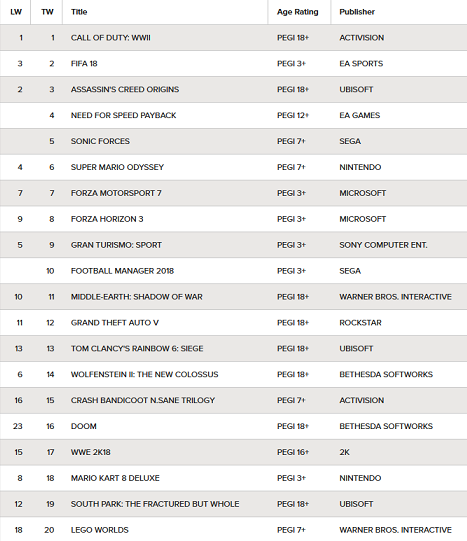 | LW | TW | Title | Age Rating | Publisher |
|---|---|---|---|---|
| 1 | 1 | CALL OF DUTY: WWII | PEGI 18+ | ACTIVISION |
| 3 | 2 | FIFA 18 | PEGI 3+ | EA SPORTS |
| 2 | 3 | ASSASSIN'S CREED ORIGINS | PEGI 18+ | UBISOFT |
|  | 4 | NEED FOR SPEED PAYBACK | PEGI 12+ | EA GAMES |
|  | 5 | SONIC FORCES | PEGI 7+ | SEGA |
| 4 | 6 | SUPER MARIO ODYSSEY | PEGI 7+ | NINTENDO |
| 7 | 7 | FORZA MOTORSPORT 7 | PEGI 3+ | MICROSOFT |
| 9 | 8 | FORZA HORIZON 3 | PEGI 3+ | MICROSOFT |
| 5 | 9 | GRAN TURISMO: SPORT | PEGI 3+ | SONY COMPUTER ENT. |
|  | 10 | FOOTBALL MANAGER 2018 | PEGI 3+ | SEGA |
| 10 | 11 | MIDDLE-EARTH: SHADOW OF WAR | PEGI 18+ | WARNER BROS. INTERACTIVE |
| 11 | 12 | GRAND THEFT AUTO V | PEGI 18+ | ROCKSTAR |
| 13 | 13 | TOM CLANCY'S RAINBOW 6: SIEGE | PEGI 18+ | UBISOFT |
| 6 | 14 | WOLFENSTEIN II: THE NEW COLOSSUS | PEGI 18+ | BETHESDA SOFTWORKS |
| 16 | 15 | CRASH BANDICOOT N.SANE TRILOGY | PEGI 7+ | ACTIVISION |
| 23 | 16 | DOOM | PEGI 18+ | BETHESDA SOFTWORKS |
| 15 | 17 | WWE 2K18 | PEGI 16+ | 2K |
| 8 | 18 | MARIO KART 8 DELUXE | PEGI 3+ | NINTENDO |
| 12 | 19 | SOUTH PARK: THE FRACTURED BUT WHOLE | PEGI 18+ | UBISOFT |
| 18 | 20 | LEGO WORLDS | PEGI 7+ | WARNER BROS. INTERACTIVE |